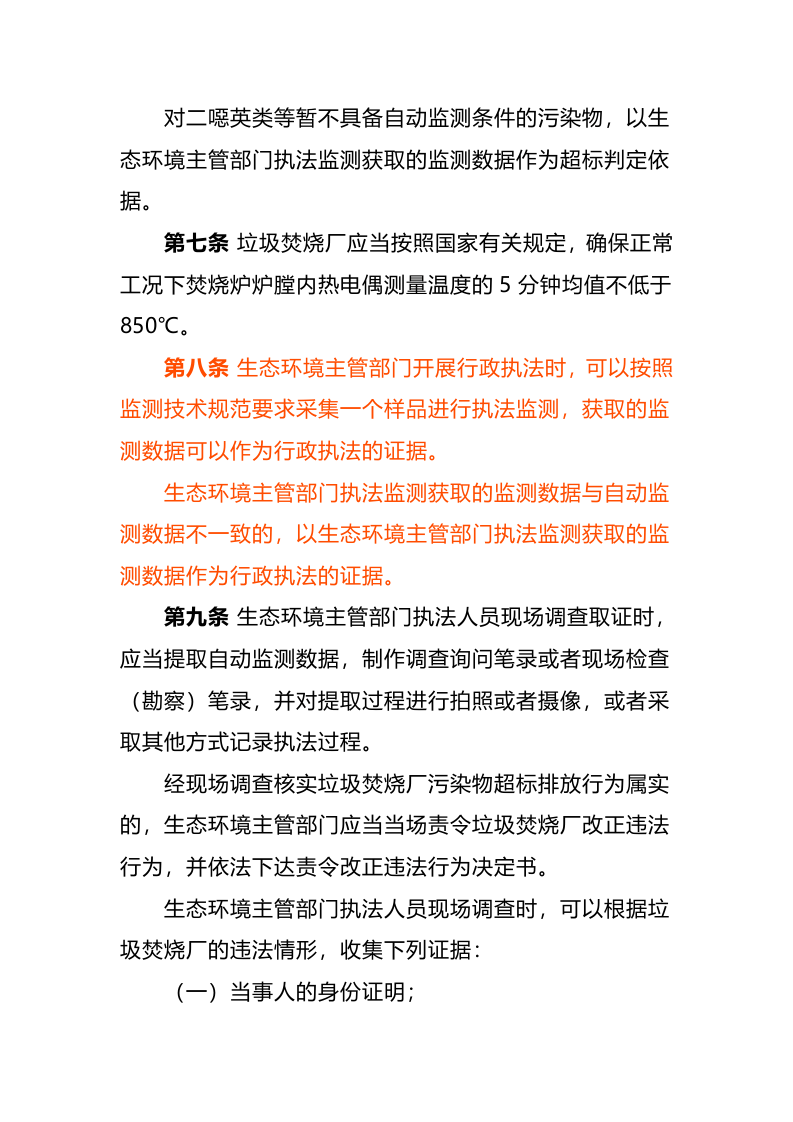 对二噁英类等暂不具备自动监测条件的污染物，以生态环境主管部门执法监测获取的监测数据作为超标判定依据。

第七条 垃圾焚烧厂应当按照国家有关规定，确保正常工况下焚烧炉炉膛内热电偶测量温度的5分钟均值不低于850℃。

第八条 生态环境主管部门开展行政执法时，可以按照监测技术规范要求采集一个样品进行执法监测，获取的监测数据可以作为行政执法的证据。

生态环境主管部门执法监测获取的监测数据与自动监测数据不一致的，以生态环境主管部门执法监测获取的监测数据作为行政执法的证据。

第九条 生态环境主管部门执法人员现场调查取证时，应当提取自动监测数据，制作调查询问笔录或者现场检查（勘察）笔录，并对提取过程进行拍照或者摄像，或者采取其他方式记录执法过程。

经现场调查核实垃圾焚烧厂污染物超标排放行为属实的，生态环境主管部门应当当场责令垃圾焚烧厂改正违法行为，并依法下达责令改正违法行为决定书。

生态环境主管部门执法人员现场调查时，可以根据垃圾焚烧厂的违法情形，收集下列证据：

（一）当事人的身份证明；